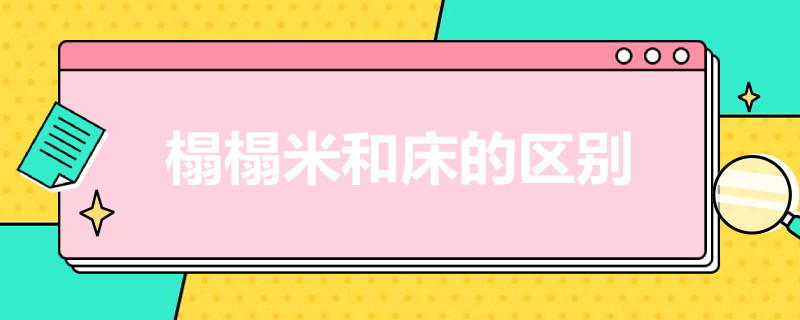 榻榻米和床的区别